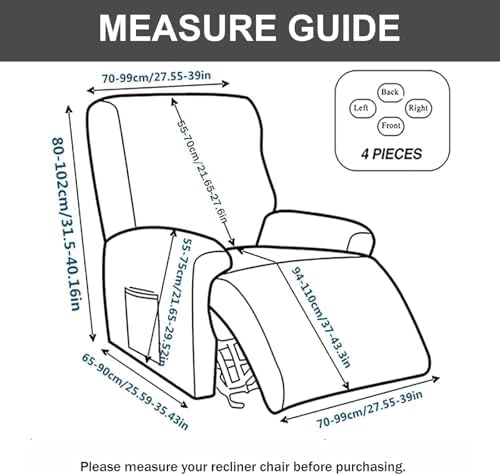 MEASURE GUIDE

70-99cm/27.55-39in

Back
Left
Right
Front
4 PIECES

80-102cm/31.5-40.16in

55-70cm/21.65-27.6in

55-75cm/21.65-29.52in

94-110cm/37-43.3in

65-90cm/25.59-35.43in

70-99cm/27.55-39in

Please measure your recliner chair before purchasing.